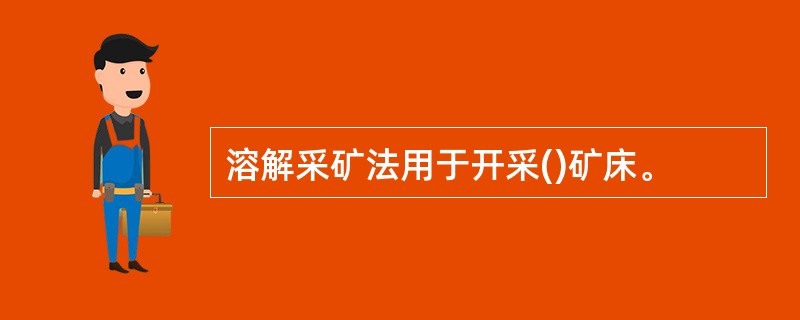 溶解采矿法用于开采()矿床。